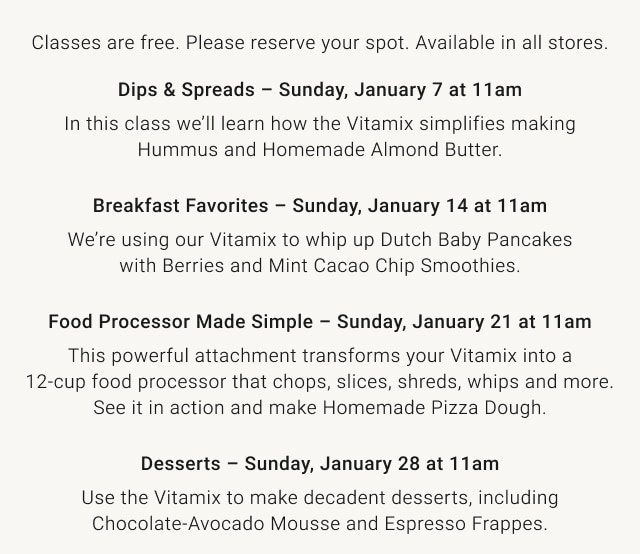 Classes are free. Please reserve your spot. Available in all stores.

Dips & Spreads – Sunday, January 7 at 11am

In this class we'll learn how the Vitamix simplifies making Hummus and Homemade Almond Butter.

Breakfast Favorites – Sunday, January 14 at 11am

We're using our Vitamix to whip up Dutch Baby Pancakes with Berries and Mint Cacao Chip Smoothies.

Food Processor Made Simple – Sunday, January 21 at 11am

This powerful attachment transforms your Vitamix into a 12-cup food processor that chops, slices, shreds, whips and more. See it in action and make Homemade Pizza Dough.

Desserts – Sunday, January 28 at 11am

Use the Vitamix to make decadent desserts, including Chocolate-Avocado Mousse and Espresso Frappes.